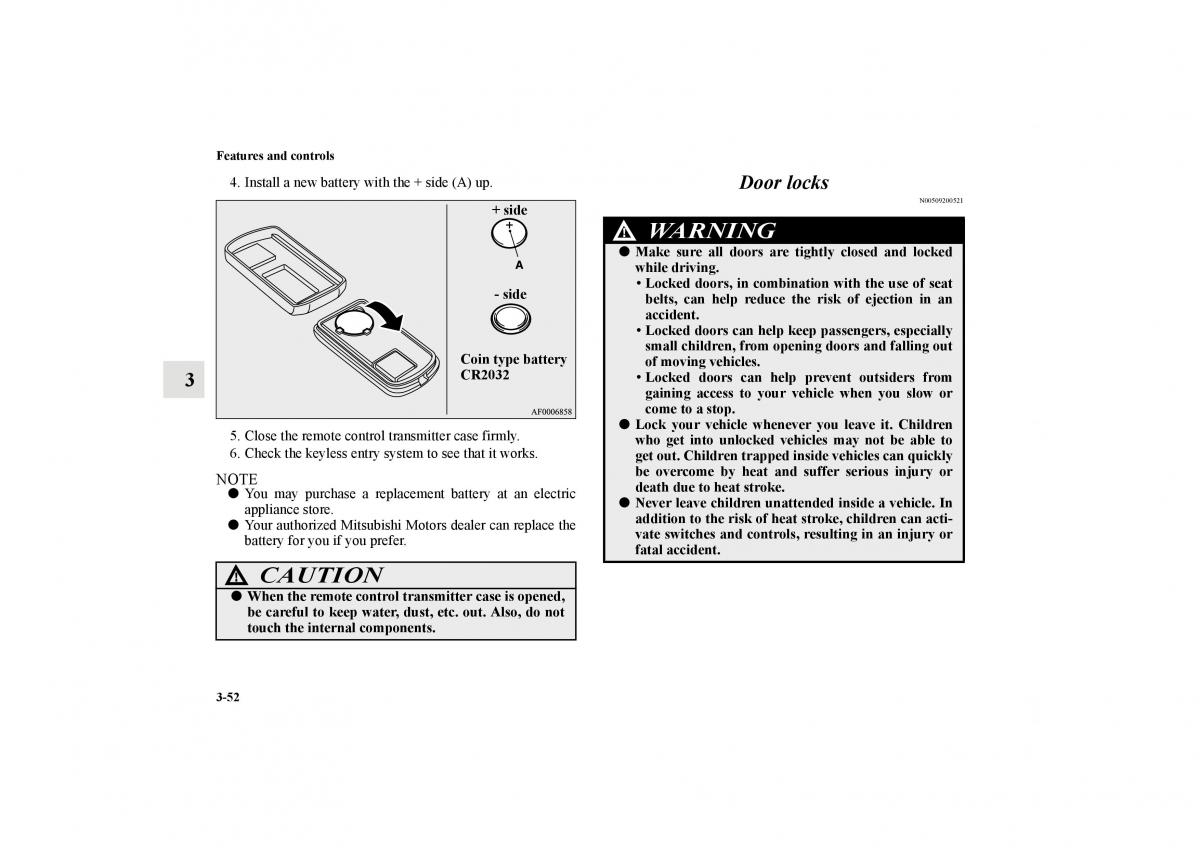 Features and controls

4. Install a new battery with the + side (A) up.

+ side

+

A

- side

Coin type battery CR2032

AF0006858

3

5. Close the remote control transmitter case firmly.
6. Check the keyless entry system to see that it works.

NOTE
● You may purchase a replacement battery at an electric appliance store.
● Your authorized Mitsubishi Motors dealer can replace the battery for you if you prefer.

CAUTION
● When the remote control transmitter case is opened, be careful to keep water, dust, etc. out. Also, do not touch the internal components.

Door locks

N00509200521

WARNING
● Make sure all doors are tightly closed and locked while driving.
• Locked doors, in combination with the use of seat belts, can help reduce the risk of ejection in an accident.
• Locked doors can help keep passengers, especially small children, from opening doors and falling out of moving vehicles.
• Locked doors can help prevent outsiders from gaining access to your vehicle when you slow or come to a stop.
● Lock your vehicle whenever you leave it. Children who get into unlocked vehicles may not be able to get out. Children trapped inside vehicles can quickly be overcome by heat and suffer serious injury or death due to heat stroke.
● Never leave children unattended inside a vehicle. In addition to the risk of heat stroke, children can activate switches and controls, resulting in an injury or fatal accident.

3-52